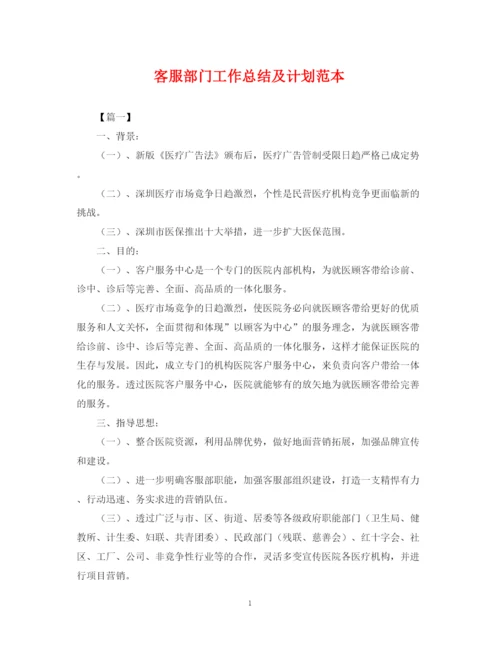 客服部门工作总结及计划范本

【篇一】

一、背景：

（一）、新版《医疗广告法》颁布后，医疗广告管制受限日趋严格已成定势。

（二）、深圳医疗市场竞争日趋激烈，个性是民营医疗机构竞争更面临新的挑战。

（三）、深圳市医保推出十大举措，进一步扩大医保范围。

二、目的：

（一）、客户服务中心是一个专门的医院内部机构，为就医顾客带给诊前、诊中、诊后等完善、全面、高品质的一体化服务。

（二）、医疗市场竞争的日趋激烈，使医院务必向就医顾客带给更好的优质服务和人文关怀，全面贯彻和体现"以顾客为中心"的服务理念，为就医顾客带给诊前、诊中、诊后等完善、全面、高品质的一体化服务，这样才能保证医院的生存与发展。因此，成立专门的机构医院客户服务中心，来负责向客户带给一体化的服务。透过医院客户服务中心，医院就能够有的放矢地为就医顾客带给完善的服务。

三、指导思想：

（一）、整合医院资源，利用品牌优势，做好地面营销拓展，加强品牌宣传和建设。

（二）、进一步明确客服部职能，加强客服部组织建设，打造一支精悍有力、行动迅速、务实求进的营销队伍。

（三）、透过广泛与市、区、街道、居委等各级政府职能部门（卫生局、健教所、计生委、妇联、共青团委）、民政部门（残联、慈善会）、红十字会、社区、工厂、公司、非竞争性行业等的合作，灵活多变宣传医院各医疗机构，并进行项目营销。

1